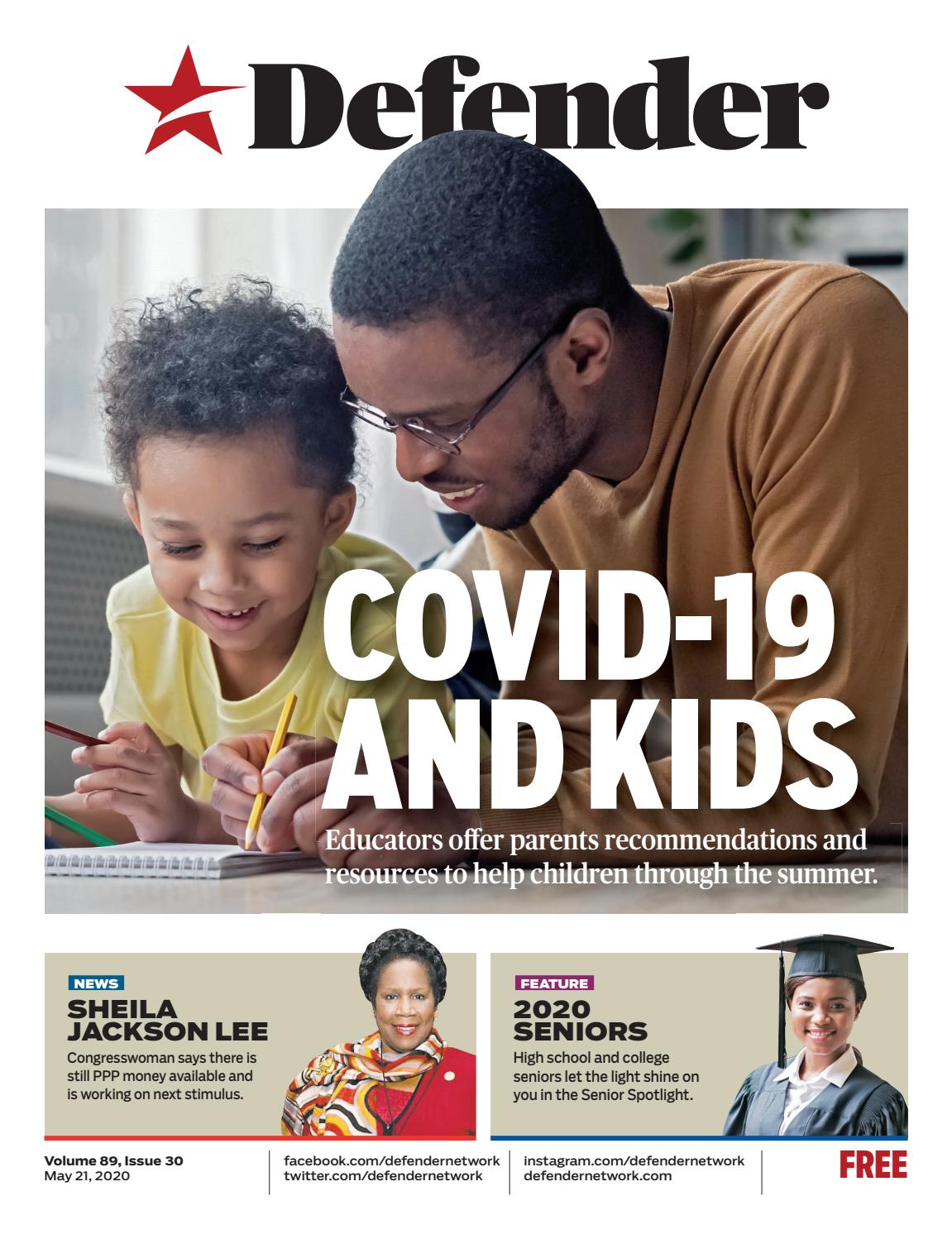 Defender

COVID-19 AND KIDS

Educators offer parents recommendations and resources to help children through the summer.

NEWS

SHEILA JACKSON LEE

Congresswoman says there is still PPP money available and is working on next stimulus.

FEATURE

2020 SENIORS

High school and college seniors let the light shine on you in the Senior Spotlight.

Volume 89, Issue 30
May 21, 2020

facebook.com/defendernetwork
twitter.com/defendernetwork

instagram.com/defendernetwork
defendernetwork.com

FREE